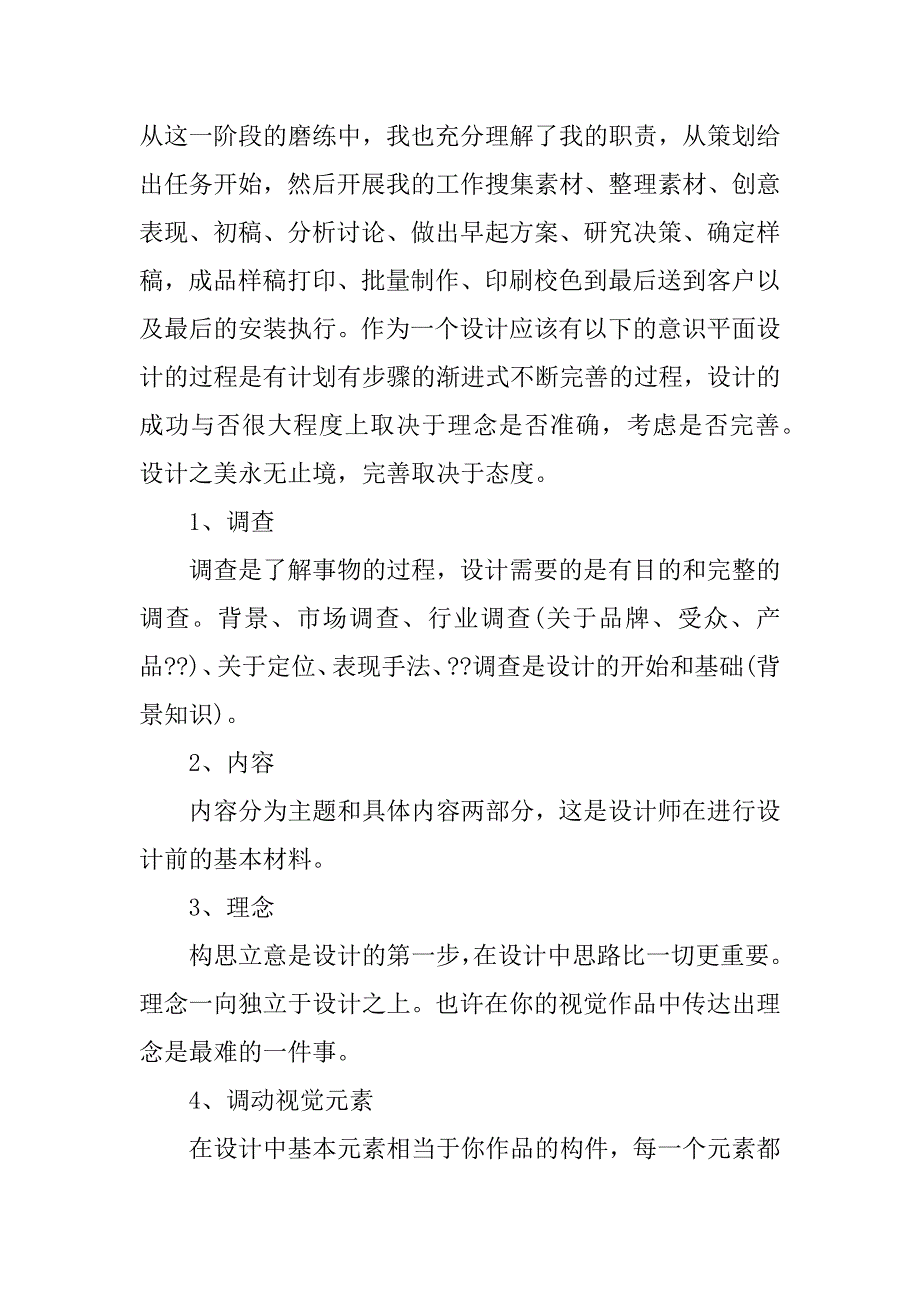 从这一阶段的磨练中，我也充分理解了我的职责，从策划给出任务开始，然后开展我的工作搜集素材、整理素材、创意表现、初稿、分析讨论、做出早起方案、研究决策、确定样稿，成品样稿打印、批量制作、印刷校色到最后送到客户以及最后的安装执行。作为一个设计应该有以下的意识平面设计的过程是有计划有步骤的渐进式不断完善的过程，设计的成功与否很大程度上取决于理念是否准确，考虑是否完善。设计之美永无止境，完善取决于态度。

1、调查

调查是了解事物的过程，设计需要的是有目的和完整的调查。背景、市场调查、行业调查(关于品牌、受众、产品??)、关于定位、表现手法、??调查是设计的开始和基础(背景知识)。

2、内容

内容分为主题和具体内容两部分，这是设计师在进行设计前的基本材料。

3、理念

构思立意是设计的第一步，在设计中思路比一切更重要。理念一向独立于设计之上。也许在你的视觉作品中传达出理念是最难的一件事。

4、调动视觉元素

在设计中基本元素相当于你作品的构件，每一个元素都